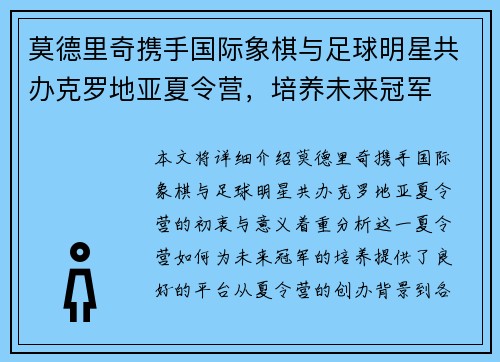 莫德里奇携手国际象棋与足球明星共办克罗地亚夏令营，培养未来冠军

本文将详细介绍莫德里奇携手国际象棋与足球明星共办克罗地亚夏令营的初衷与意义着重分析这一夏令营如何为未来冠军的培养提供了良好的平台从夏令营的创办背景到各